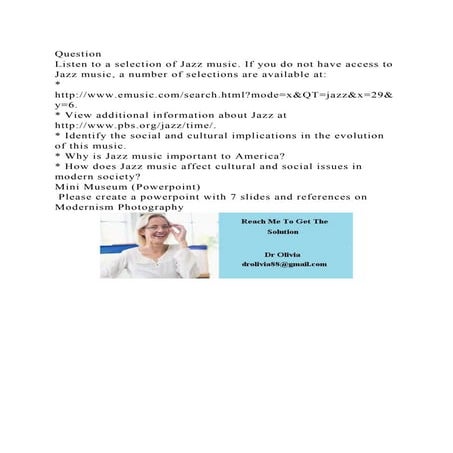 Question
Listen to a selection of Jazz music. If you do not have access to Jazz music, a number of selections are available at:
*
http://www.emusic.com/search.html?mode=x&QT=jazz&x=29&y=6.
* View additional information about Jazz at http://www.pbs.org/jazz/time/.
* Identify the social and cultural implications in the evolution of this music.
* Why is Jazz music important to America?
* How does Jazz music affect cultural and social issues in modern society?
Mini Museum (Powerpoint)
Please create a powerpoint with 7 slides and references on Modernism Photography

Reach Me To Get The Solution

Dr Olivia
drolivia88@gmail.com